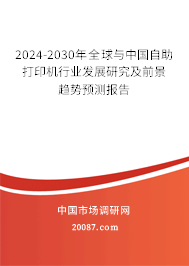 2024-2030年全球与中国自助打印机行业发展研究及前景趋势预测报告

中国市场调研网

20087.com